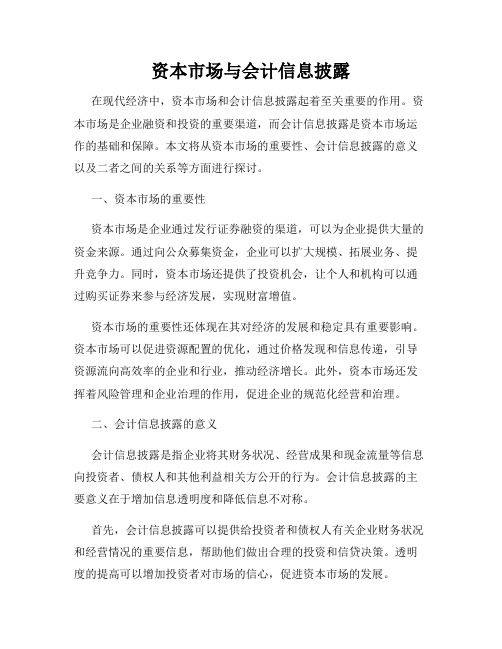 资本市场与会计信息披露

在现代经济中，资本市场和会计信息披露起着至关重要的作用。资本市场是企业融资和投资的重要渠道，而会计信息披露是资本市场运作的基础和保障。本文将从资本市场的重要性、会计信息披露的意义以及二者之间的关系等方面进行探讨。

一、资本市场的重要性

资本市场是企业通过发行证券融资的渠道，可以为企业提供大量的资金来源。通过向公众募集资金，企业可以扩大规模、拓展业务、提升竞争力。同时，资本市场还提供了投资机会，让个人和机构可以通过购买证券来参与经济发展，实现财富增值。

资本市场的重要性还体现在其对经济的发展和稳定具有重要影响。资本市场可以促进资源配置的优化，通过价格发现和信息传递，引导资源流向高效率的企业和行业，推动经济增长。此外，资本市场还发挥着风险管理和企业治理的作用，促进企业的规范化经营和治理。

二、会计信息披露的意义

会计信息披露是指企业将其财务状况、经营成果和现金流量等信息向投资者、债权人和其他利益相关方公开的行为。会计信息披露的主要意义在于增加信息透明度和降低信息不对称。

首先，会计信息披露可以提供给投资者和债权人有关企业财务状况和经营情况的重要信息，帮助他们做出合理的投资和信贷决策。透明度的提高可以增加投资者对市场的信心，促进资本市场的发展。